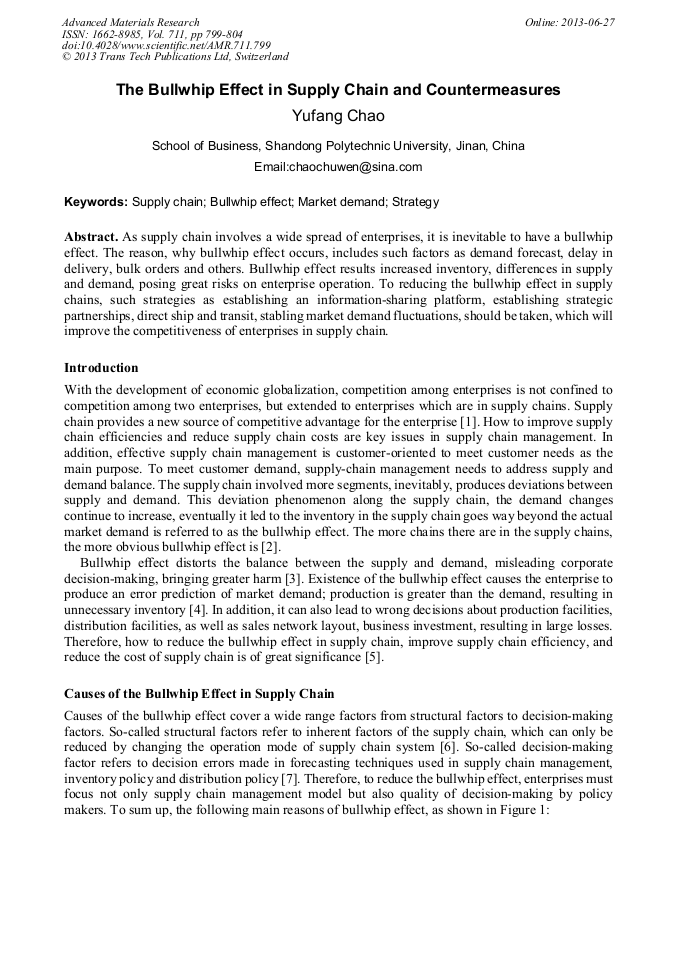 Advanced Materials Research
ISSN: 1662-8985, Vol. 711, pp 799-804
doi:10.4028/www.scientific.net/AMR.711.799
© 2013 Trans Tech Publications Ltd, Switzerland

Online: 2013-06-27

The Bullwhip Effect in Supply Chain and Countermeasures
Yufang Chao

School of Business, Shandong Polytechnic University, Jinan, China
Email:chaochuwen@sina.com

Keywords: Supply chain; Bullwhip effect; Market demand; Strategy

Abstract. As supply chain involves a wide spread of enterprises, it is inevitable to have a bullwhip effect. The reason, why bullwhip effect occurs, includes such factors as demand forecast, delay in delivery, bulk orders and others. Bullwhip effect results increased inventory, differences in supply and demand, posing great risks on enterprise operation. To reducing the bullwhip effect in supply chains, such strategies as establishing an information-sharing platform, establishing strategic partnerships, direct ship and transit, stabling market demand fluctuations, should be taken, which will improve the competitiveness of enterprises in supply chain.

Introduction
With the development of economic globalization, competition among enterprises is not confined to competition among two enterprises, but extended to enterprises which are in supply chains. Supply chain provides a new source of competitive advantage for the enterprise [1]. How to improve supply chain efficiencies and reduce supply chain costs are key issues in supply chain management. In addition, effective supply chain management is customer-oriented to meet customer needs as the main purpose. To meet customer demand, supply-chain management needs to address supply and demand balance. The supply chain involved more segments, inevitably, produces deviations between supply and demand. This deviation phenomenon along the supply chain, the demand changes continue to increase, eventually it led to the inventory in the supply chain goes way beyond the actual market demand is referred to as the bullwhip effect. The more chains there are in the supply chains, the more obvious bullwhip effect is [2].
Bullwhip effect distorts the balance between the supply and demand, misleading corporate decision-making, bringing greater harm [3]. Existence of the bullwhip effect causes the enterprise to produce an error prediction of market demand; production is greater than the demand, resulting in unnecessary inventory [4]. In addition, it can also lead to wrong decisions about production facilities, distribution facilities, as well as sales network layout, business investment, resulting in large losses. Therefore, how to reduce the bullwhip effect in supply chain, improve supply chain efficiency, and reduce the cost of supply chain is of great significance [5].

Causes of the Bullwhip Effect in Supply Chain
Causes of the bullwhip effect cover a wide range factors from structural factors to decision-making factors. So-called structural factors refer to inherent factors of the supply chain, which can only be reduced by changing the operation mode of supply chain system [6]. So-called decision-making factor refers to decision errors made in forecasting techniques used in supply chain management, inventory policy and distribution policy [7]. Therefore, to reduce the bullwhip effect, enterprises must focus not only supply chain management model but also quality of decision-making by policy makers. To sum up, the following main reasons of bullwhip effect, as shown in Figure 1: